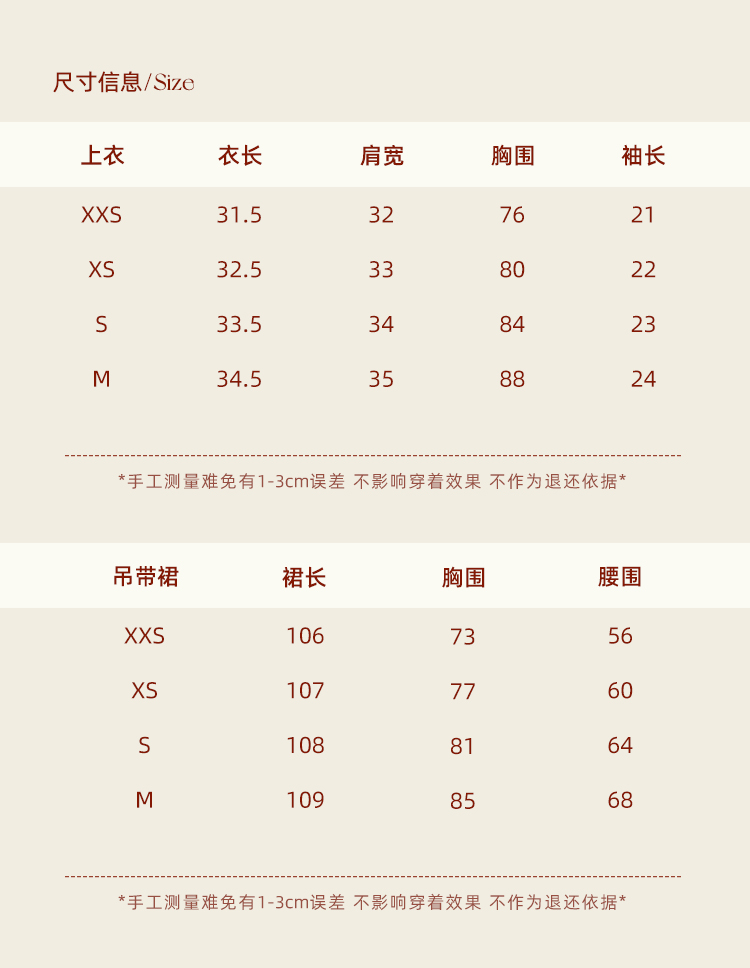 尺寸信息/Size

| 上衣 | 衣长 | 肩宽 | 胸围 | 袖长 |
|---|---|---|---|---|
| XXS | 31.5 | 32 | 76 | 21 |
| XS | 32.5 | 33 | 80 | 22 |
| S | 33.5 | 34 | 84 | 23 |
| M | 34.5 | 35 | 88 | 24 |

*手工测量难免有1-3cm误差 不影响穿着效果 不作为退还依据*

| 吊带裙 | 裙长 | 胸围 | 腰围 |
|---|---|---|---|
| XXS | 106 | 73 | 56 |
| XS | 107 | 77 | 60 |
| S | 108 | 81 | 64 |
| M | 109 | 85 | 68 |

*手工测量难免有1-3cm误差 不影响穿着效果 不作为退还依据*